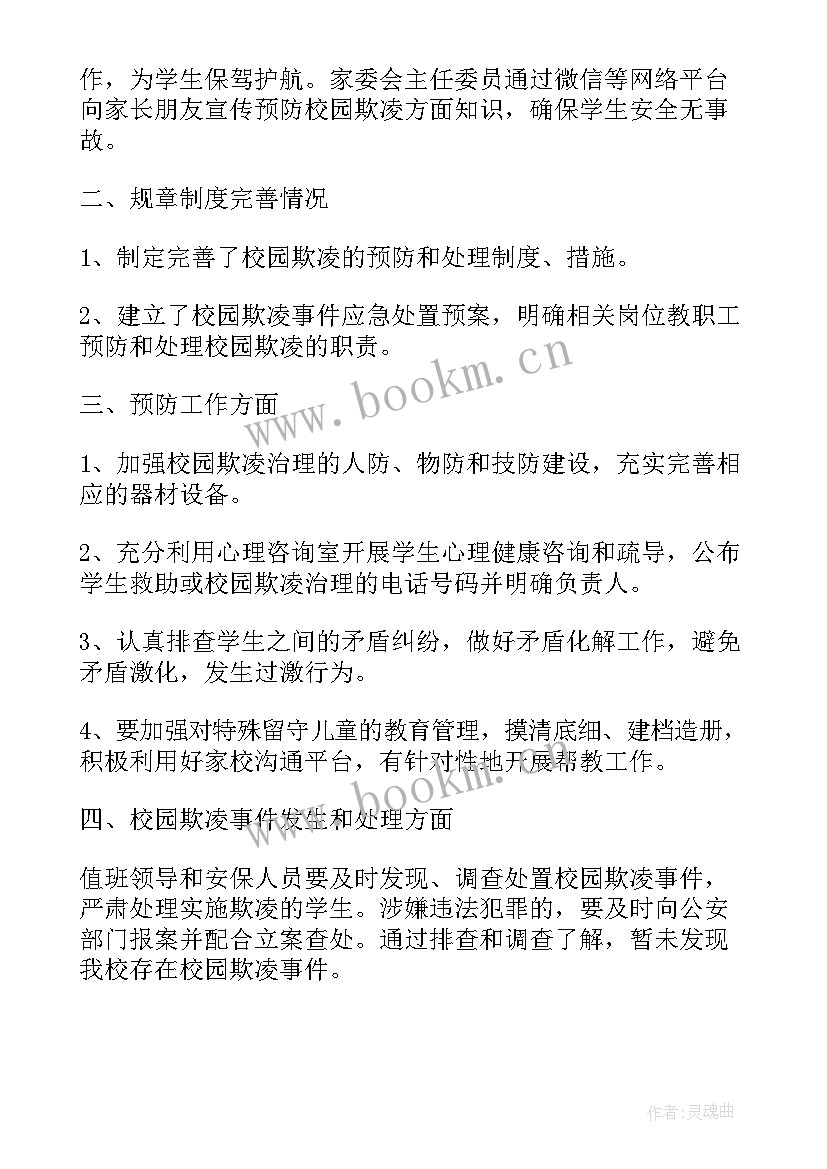 作，为学生保驾护航。家委会主任委员通过微信等网络平台向家长朋友宣传预防校园欺凌方面知识，确保学生安全无事故。

二、规章制度完善情况

1、制定完善了校园欺凌的预防和处理制度、措施。

2、建立了校园欺凌事件应急处置预案，明确相关岗位教职工预防和处理校园欺凌的职责。

www.bookm.cn

三、预防工作方面

1、加强校园欺凌治理的人防、物防和技防建设，充实完善相应的器材设备。

2、充分利用心理咨询室开展学生心理健康咨询和疏导，公布学生救助或校园欺凌治理的电话号码并明确负责人。

3、认真排查学生之间的矛盾纠纷，做好矛盾化解工作，避免矛盾激化，发生过激行为。

4、要加强对特殊留守儿童的教育管理，摸清底细、建档造册，积极利用好家校沟通平台，有针对性地开展帮教工作。

www.bookm.cn

四、校园欺凌事件发生和处理方面

值班领导和安保人员要及时发现、调查处置校园欺凌事件，严肃处理实施欺凌的学生。涉嫌违法犯罪的，要及时向公安部门报案并配合立案查处。通过排查和调查了解，暂未发现我校存在校园欺凌事件。

作者:灵魂曲